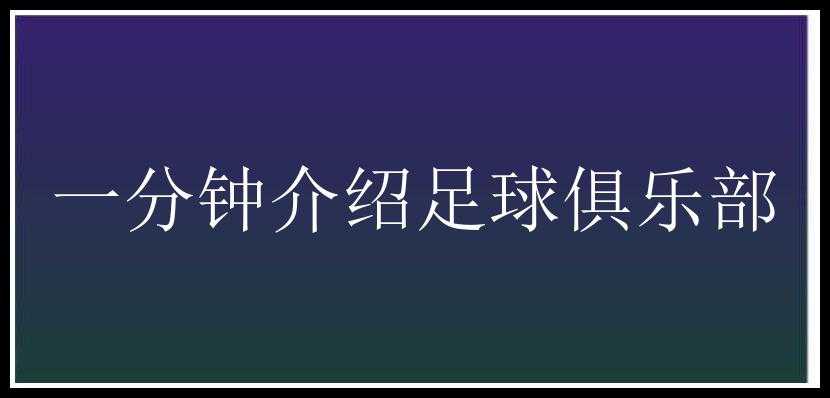 一分钟介绍足球俱乐部